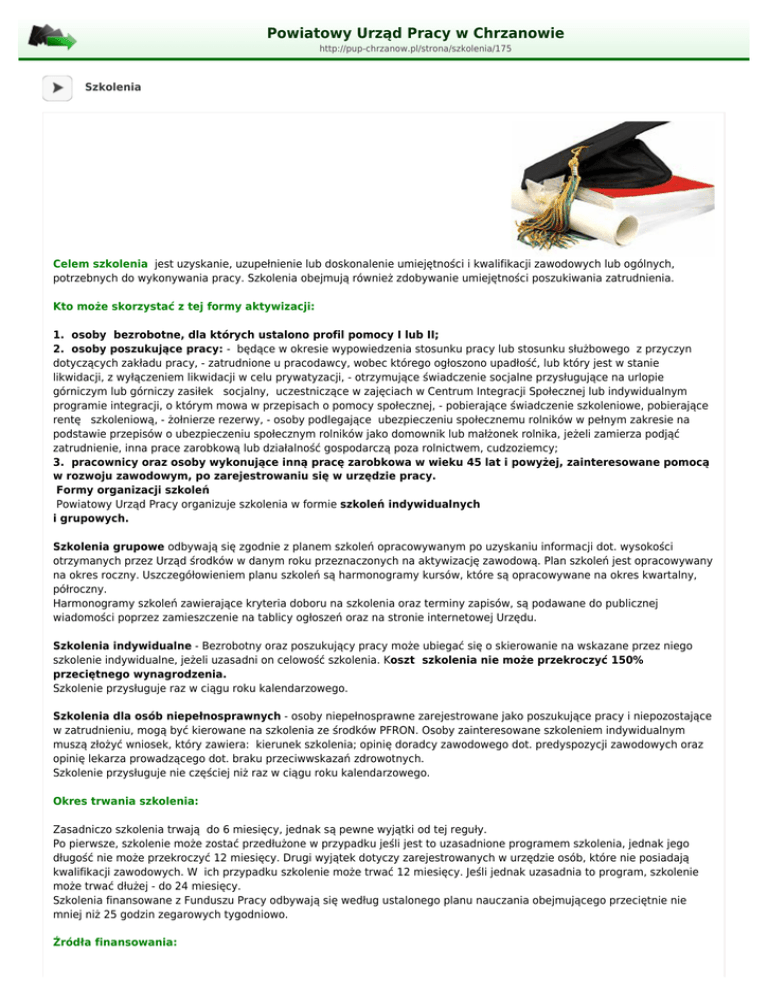 Powiatowy Urząd Pracy w Chrzanowie
http://pup-chrzanow.pl/strona/szkolenia/175

Szkolenia

Celem szkolenia jest uzyskanie, uzupełnienie lub doskonalenie umiejętności i kwalifikacji zawodowych lub ogólnych, potrzebnych do wykonywania pracy. Szkolenia obejmują również zdobywanie umiejętności poszukiwania zatrudnienia.

Kto może skorzystać z tej formy aktywizacji:

1. osoby bezrobotne, dla których ustalono profil pomocy I lub II;
2. osoby poszukujące pracy: - będące w okresie wypowiedzenia stosunku pracy lub stosunku służbowego z przyczyn dotyczących zakładu pracy, - zatrudnione u pracodawcy, wobec którego ogłoszono upadłość, lub który jest w stanie likwidacji, z wyłączeniem likwidacji w celu prywatyzacji, - otrzymujące świadczenie socjalne przysługujące na urlopie górniczym lub górniczy zasiłek socjalny, uczestniczące w zajęciach w Centrum Integracji Społecznej lub indywidualnym programie integracji, o którym mowa w przepisach o pomocy społecznej, - pobierające świadczenie szkoleniowe, pobierające rentę szkoleniową, - żołnierze rezerwy, - osoby podlegające ubezpieczeniu społecznemu rolników w pełnym zakresie na podstawie przepisów o ubezpieczeniu społecznym rolników jako domownik lub małżonek rolnika, jeżeli zamierza podjąć zatrudnienie, inna prace zarobkową lub działalność gospodarczą poza rolnictwem, cudzoziemcy;
3. pracownicy oraz osoby wykonujące inną pracę zarobkowa w wieku 45 lat i powyżej, zainteresowane pomocą w rozwoju zawodowym, po zarejestrowaniu się w urzędzie pracy.
Formy organizacji szkoleń
Powiatowy Urząd Pracy organizuje szkolenia w formie szkoleń indywidualnych i grupowych.

Szkolenia grupowe odbywają się zgodnie z planem szkoleń opracowywanym po uzyskaniu informacji dot. wysokości otrzymanych przez Urząd środków w danym roku przeznaczonych na aktywizację zawodową. Plan szkoleń jest opracowywany na okres roczny. Uszczegółowieniem planu szkoleń są harmonogramy kursów, które są opracowywane na okres kwartalny, półroczny.
Harmonogramy szkoleń zawierające kryteria doboru na szkolenia oraz terminy zapisów, są podawane do publicznej wiadomości poprzez zamieszczenie na tablicy ogłoszeń oraz na stronie internetowej Urzędu.

Szkolenia indywidualne - Bezrobotny oraz poszukujący pracy może ubiegać się o skierowanie na wskazane przez niego szkolenie indywidualne, jeżeli uzasadni on celowość szkolenia. Koszt szkolenia nie może przekroczyć 150% przeciętnego wynagrodzenia.
Szkolenie przysługuje raz w ciągu roku kalendarzowego.

Szkolenia dla osób niepełnosprawnych - osoby niepełnosprawne zarejestrowane jako poszukujące pracy i niepozostające w zatrudnieniu, mogą być kierowane na szkolenia ze środków PFRON. Osoby zainteresowane szkoleniem indywidualnym muszą złożyć wniosek, który zawiera: kierunek szkolenia; opinię doradcy zawodowego dot. predyspozycji zawodowych oraz opinię lekarza prowadzącego dot. braku przeciwwskazań zdrowotnych.
Szkolenie przysługuje nie częściej niż raz w ciągu roku kalendarzowego.

Okres trwania szkolenia:

Zasadniczo szkolenia trwają do 6 miesięcy, jednak są pewne wyjątki od tej reguły.
Po pierwsze, szkolenie może zostać przedłużone w przypadku jeśli jest to uzasadnione programem szkolenia, jednak jego długość nie może przekroczyć 12 miesięcy. Drugi wyjątek dotyczy zarejestrowanych w urzędzie osób, które nie posiadają kwalifikacji zawodowych. W ich przypadku szkolenie może trwać 12 miesięcy. Jeśli jednak uzasadnia to program, szkolenie może trwać dłużej - do 24 miesięcy.
Szkolenia finansowane z Funduszu Pracy odbywają się według ustalonego planu nauczania obejmującego przeciętnie nie mniej niż 25 godzin zegarowych tygodniowo.

Źródła finansowania: